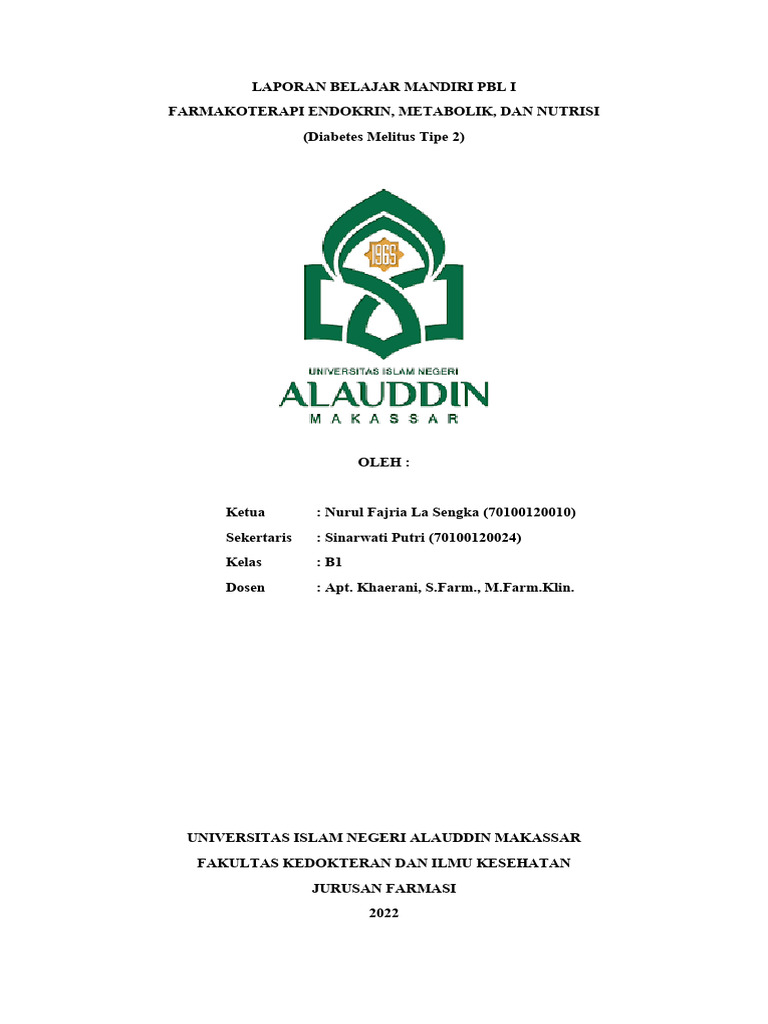 LAPORAN BELAJAR MANDIRI PBL I
FARMAKOTERAPI ENDOKRIN, METABOLIK, DAN NUTRISI
(Diabetes Melitus Tipe 2)

1965

UNIVERSITAS ISLAM NEGERI
ALAUDDIN
MAKASSAR

OLEH :

Ketua : Nurul Fajria La Sengka (70100120010)
Sekertaris : Sinarwati Putri (70100120024)
Kelas : B1
Dosen : Apt. Khaerani, S.Farm., M.Farm.Klin.

UNIVERSITAS ISLAM NEGERI ALAUDDIN MAKASSAR
FAKULTAS KEDOKTERAN DAN ILMU KESEHATAN
JURUSAN FARMASI
2022